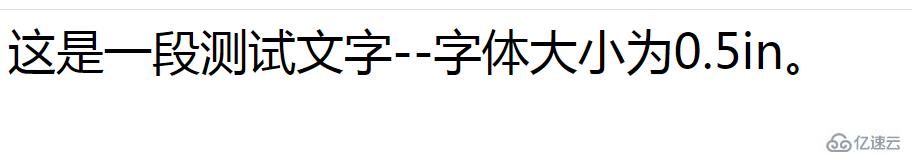 这是一段测试文字--字体大小为0.5in。

亿速云